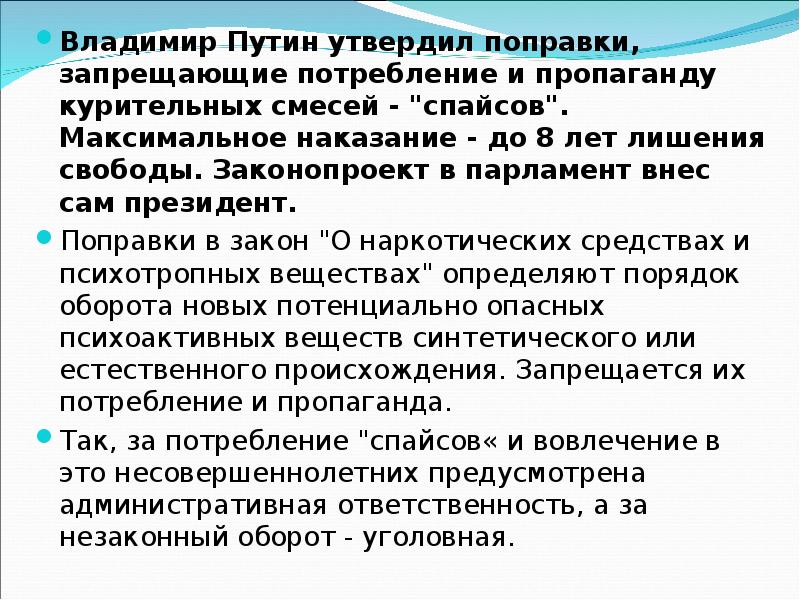 • Владимир Путин утвердил поправки, запрещающие потребление и пропаганду курительных смесей - "спайсов". Максимальное наказание - до 8 лет лишения свободы. Законопроект в парламент внес сам президент.

• Поправки в закон "О наркотических средствах и психотропных веществах" определяют порядок оборота новых потенциально опасных психоактивных веществ синтетического или естественного происхождения. Запрещается их потребление и пропаганда.

• Так, за потребление "спайсов« и вовлечение в это несовершеннолетних предусмотрена административная ответственность, а за незаконный оборот - уголовная.